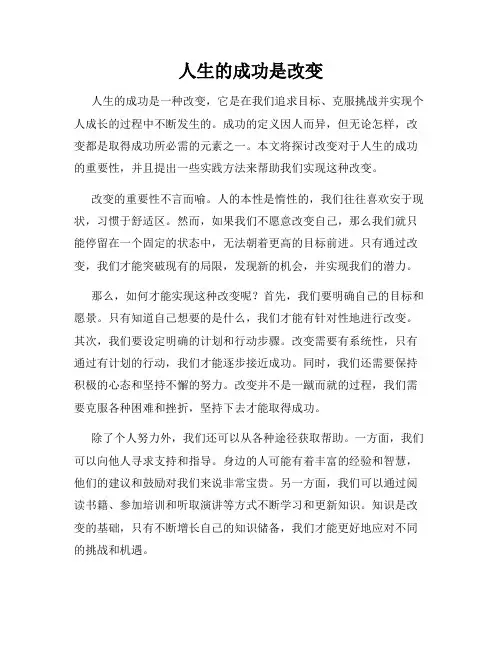 人生的成功是改变

人生的成功是一种改变，它是在我们追求目标、克服挑战并实现个人成长的过程中不断发生的。成功的定义因人而异，但无论怎样，改变都是取得成功所必需的元素之一。本文将探讨改变对于人生的成功的重要性，并且提出一些实践方法来帮助我们实现这种改变。

改变的重要性不言而喻。人的本性是惰性的，我们往往喜欢安于现状，习惯于舒适区。然而，如果我们不愿意改变自己，那么我们就只能停留在一个固定的状态中，无法朝着更高的目标前进。只有通过改变，我们才能突破现有的局限，发现新的机会，并实现我们的潜力。

那么，如何才能实现这种改变呢？首先，我们要明确自己的目标和愿景。只有知道自己想要的是什么，我们才能有针对性地进行改变。其次，我们要设定明确的计划和行动步骤。改变需要有系统性，只有通过有计划的行动，我们才能逐步接近成功。同时，我们还需要保持积极的心态和坚持不懈的努力。改变并不是一蹴而就的过程，我们需要克服各种困难和挫折，坚持下去才能取得成功。

除了个人努力外，我们还可以从各种途径获取帮助。一方面，我们可以向他人寻求支持和指导。身边的人可能有着丰富的经验和智慧，他们的建议和鼓励对我们来说非常宝贵。另一方面，我们可以通过阅读书籍、参加培训和听取演讲等方式不断学习和更新知识。知识是改变的基础，只有不断增长自己的知识储备，我们才能更好地应对不同的挑战和机遇。